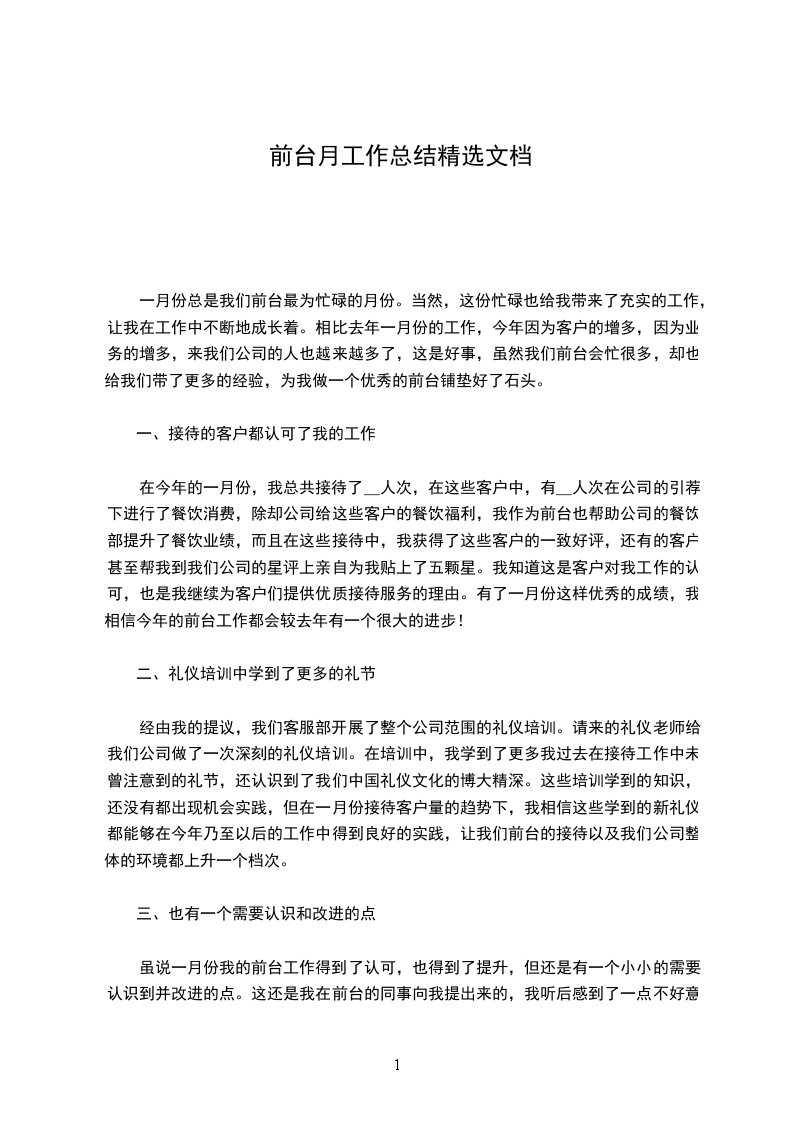 前台月工作总结精选文档

一月份总是我们前台最为忙碌的月份。当然，这份忙碌也给我带来了充实的工作，让我在工作中不断地成长着。相比去年一月份的工作，今年因为客户的增多，因为业务的增多，来我们公司的人也越来越多了，这是好事，虽然我们前台会忙很多，却也给我们带了更多的经验，为我做一个优秀的前台铺垫好了石头。

一、接待的客户都认可了我的工作

在今年的一月份，我总共接待了__人次，在这些客户中，有__人次在公司的引荐下进行了餐饮消费，除却公司给这些客户的餐饮福利，我作为前台也帮助公司的餐饮部提升了餐饮业绩，而且在这些接待中，我获得了这些客户的一致好评，还有的客户甚至帮我到我们公司的星评上亲自为我贴上了五颗星。我知道这是客户对我工作的认可，也是我继续为客户们提供优质接待服务的理由。有了一月份这样优秀的成绩，我相信今年的前台工作都会较去年有一个很大的进步！

二、礼仪培训中学到了更多的礼节

经由我的提议，我们客服部开展了整个公司范围的礼仪培训。请来的礼仪老师给我们公司做了一次深刻的礼仪培训。在培训中，我学到了更多我过去在接待工作中未曾注意到的礼节，还认识到了我们中国礼仪文化的博大精深。这些培训学到的知识，还没有都出现机会实践，但在一月份接待客户量的趋势下，我相信这些学到的新礼仪都能够在今年乃至以后的工作中得到良好的实践，让我们前台的接待以及我们公司整体的环境都上升一个档次。

三、也有一个需要认识和改进的点

虽说一月份我的前台工作得到了认可，也得到了提升，但还是有一个小小的需要认识到并改进的点。这还是我在前台的同事向我提出来的，我听后感到了一点不好意

1